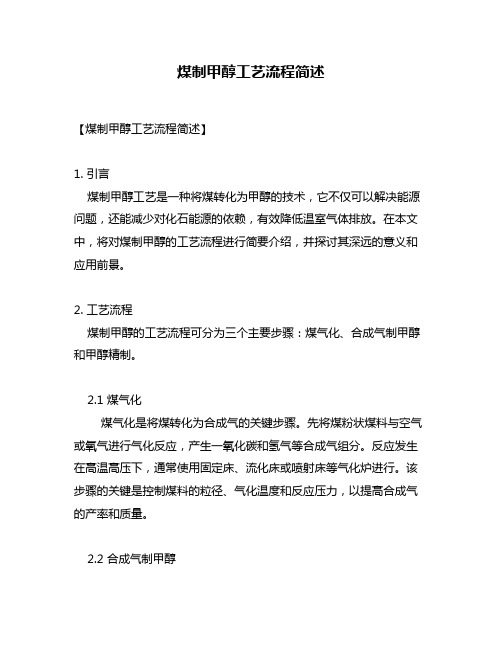 煤制甲醇工艺流程简述

【煤制甲醇工艺流程简述】

1. 引言

煤制甲醇工艺是一种将煤转化为甲醇的技术，它不仅可以解决能源问题，还能减少对化石能源的依赖，有效降低温室气体排放。在本文中，将对煤制甲醇的工艺流程进行简要介绍，并探讨其深远的意义和应用前景。

2. 工艺流程

煤制甲醇的工艺流程可分为三个主要步骤：煤气化、合成气制甲醇和甲醇精制。

2.1 煤气化

煤气化是将煤转化为合成气的关键步骤。先将煤粉状煤料与空气或氧气进行气化反应，产生一氧化碳和氢气等合成气组分。反应发生在高温高压下，通常使用固定床、流化床或喷射床等气化炉进行。该步骤的关键是控制煤料的粒径、气化温度和反应压力，以提高合成气的产率和质量。

2.2 合成气制甲醇